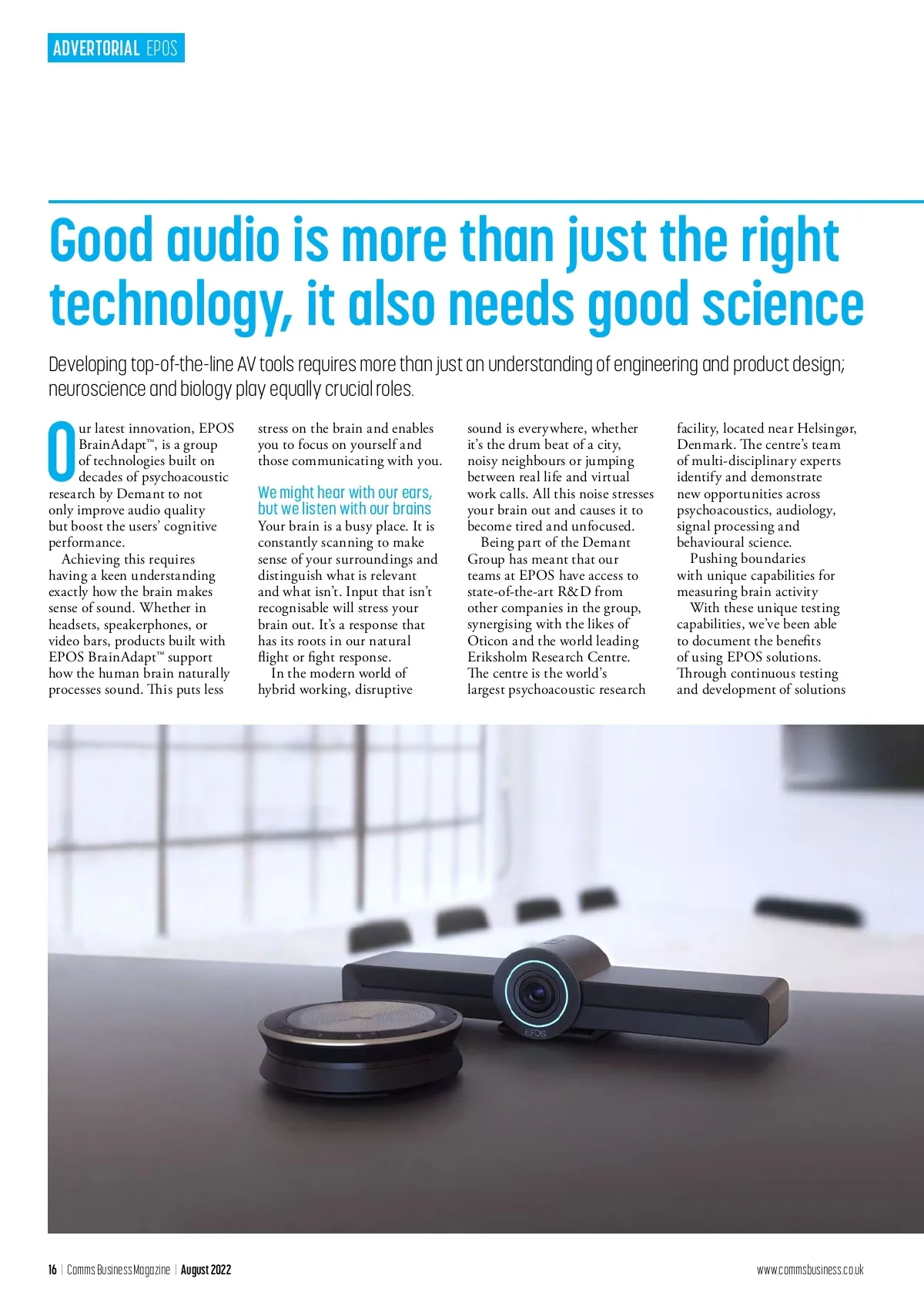 ADVERTORIAL EPOS

Good audio is more than just the right technology, it also needs good science

Developing top-of-the-line AV tools requires more than just an understanding of engineering and product design; neuroscience and biology play equally crucial roles.

Our latest innovation, EPOS BrainAdapt™, is a group of technologies built on decades of psychoacoustic research by Demant to not only improve audio quality but boost the users' cognitive performance.

Achieving this requires having a keen understanding exactly how the brain makes sense of sound. Whether in headsets, speakerphones, or video bars, products built with EPOS BrainAdapt™ support how the human brain naturally processes sound. This puts less stress on the brain and enables you to focus on yourself and those communicating with you.

We might hear with our ears, but we listen with our brains

Your brain is a busy place. It is constantly scanning to make sense of your surroundings and distinguish what is relevant and what isn't. Input that isn't recognisable will stress your brain out. It's a response that has its roots in our natural flight or fight response.

In the modern world of hybrid working, disruptive sound is everywhere, whether it's the drum beat of a city, noisy neighbours or jumping between real life and virtual work calls. All this noise stresses your brain out and causes it to become tired and unfocused.

Being part of the Demant Group has meant that our teams at EPOS have access to state-of-the-art R&D from other companies in the group, synergising with the likes of Oticon and the world leading Eriksholm Research Centre. The centre is the world's largest psychoacoustic research facility, located near Helsingør, Denmark. The centre's team of multi-disciplinary experts identify and demonstrate new opportunities across psychoacoustics, audiology, signal processing and behavioural science.

Pushing boundaries with unique capabilities for measuring brain activity

With these unique testing capabilities, we've been able to document the benefits of using EPOS solutions. Through continuous testing and development of solutions

EPOS

16 | Comms Business Magazine | August 2022

www.commsbusiness.co.uk